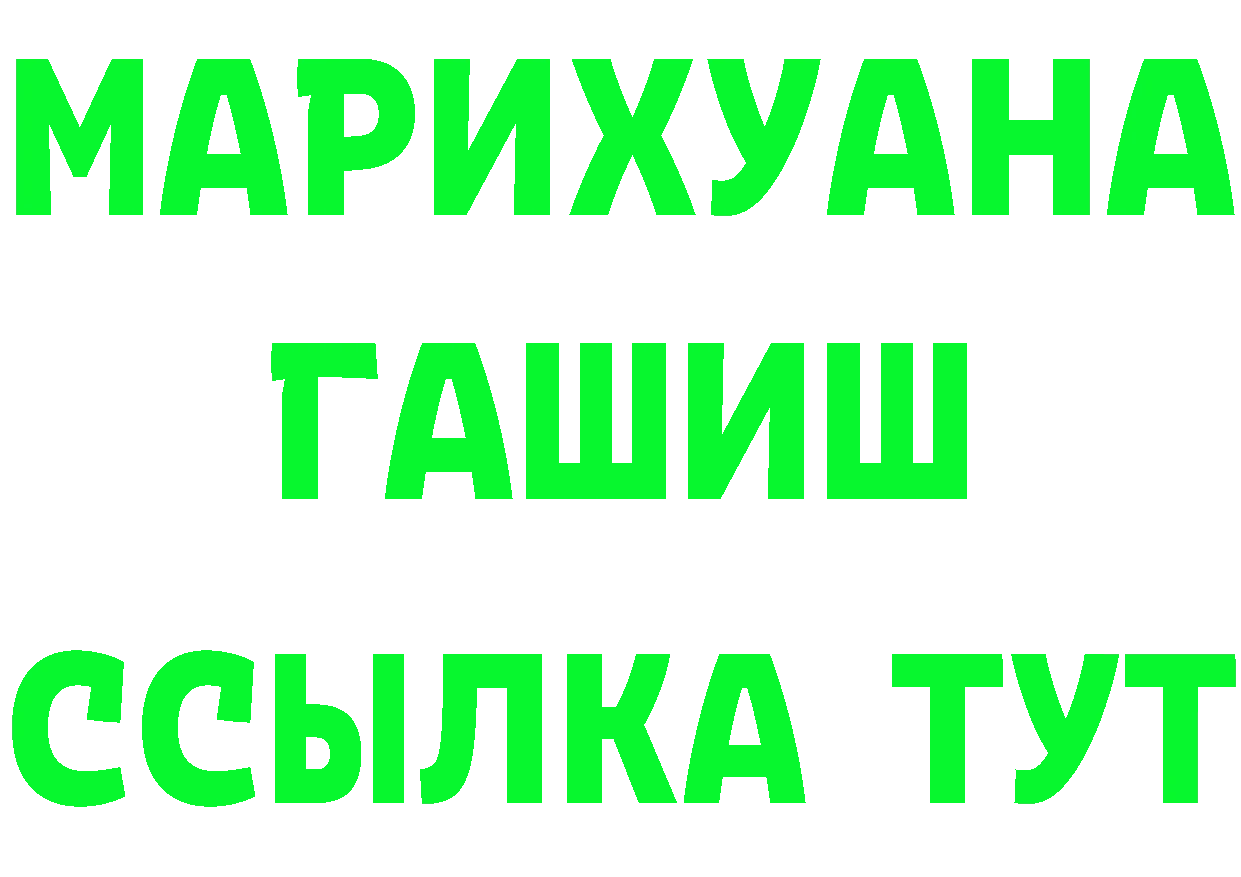 МАРИХУАНА
ГАШИШ
ССЫЛКА ТУТ